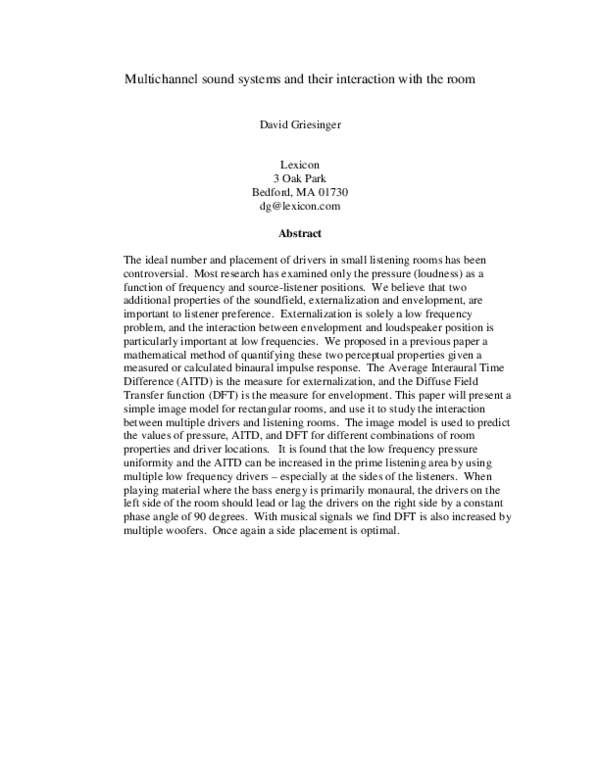 Multichannel sound systems and their interaction with the room

David Griesinger

Lexicon
3 Oak Park
Bedford, MA 01730
dg@lexicon.com

Abstract

The ideal number and placement of drivers in small listening rooms has been controversial. Most research has examined only the pressure (loudness) as a function of frequency and source-listener positions. We believe that two additional properties of the soundfield, externalization and envelopment, are important to listener preference. Externalization is solely a low frequency problem, and the interaction between envelopment and loudspeaker position is particularly important at low frequencies. We proposed in a previous paper a mathematical method of quantifying these two perceptual properties given a measured or calculated binaural impulse response. The Average Interaural Time Difference (AITD) is the measure for externalization, and the Diffuse Field Transfer function (DFT) is the measure for envelopment. This paper will present a simple image model for rectangular rooms, and use it to study the interaction between multiple drivers and listening rooms. The image model is used to predict the values of pressure, AITD, and DFT for different combinations of room properties and driver locations. It is found that the low frequency pressure uniformity and the AITD can be increased in the prime listening area by using multiple low frequency drivers – especially at the sides of the listeners. When playing material where the bass energy is primarily monaural, the drivers on the left side of the room should lead or lag the drivers on the right side by a constant phase angle of 90 degrees. With musical signals we find DFT is also increased by multiple woofers. Once again a side placement is optimal.